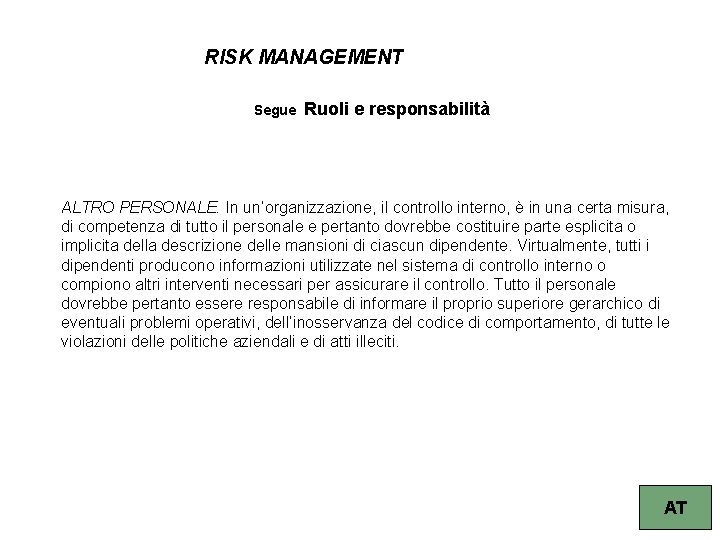 RISK MANAGEMENT

Segue Ruoli e responsabilità

ALTRO PERSONALE. In un'organizzazione, il controllo interno, è in una certa misura, di competenza di tutto il personale e pertanto dovrebbe costituire parte esplicita o implicita della descrizione delle mansioni di ciascun dipendente. Virtualmente, tutti i dipendenti producono informazioni utilizzate nel sistema di controllo interno o compiono altri interventi necessari per assicurare il controllo. Tutto il personale dovrebbe pertanto essere responsabile di informare il proprio superiore gerarchico di eventuali problemi operativi, dell'inosservanza del codice di comportamento, di tutte le violazioni delle politiche aziendali e di atti illeciti.

AT